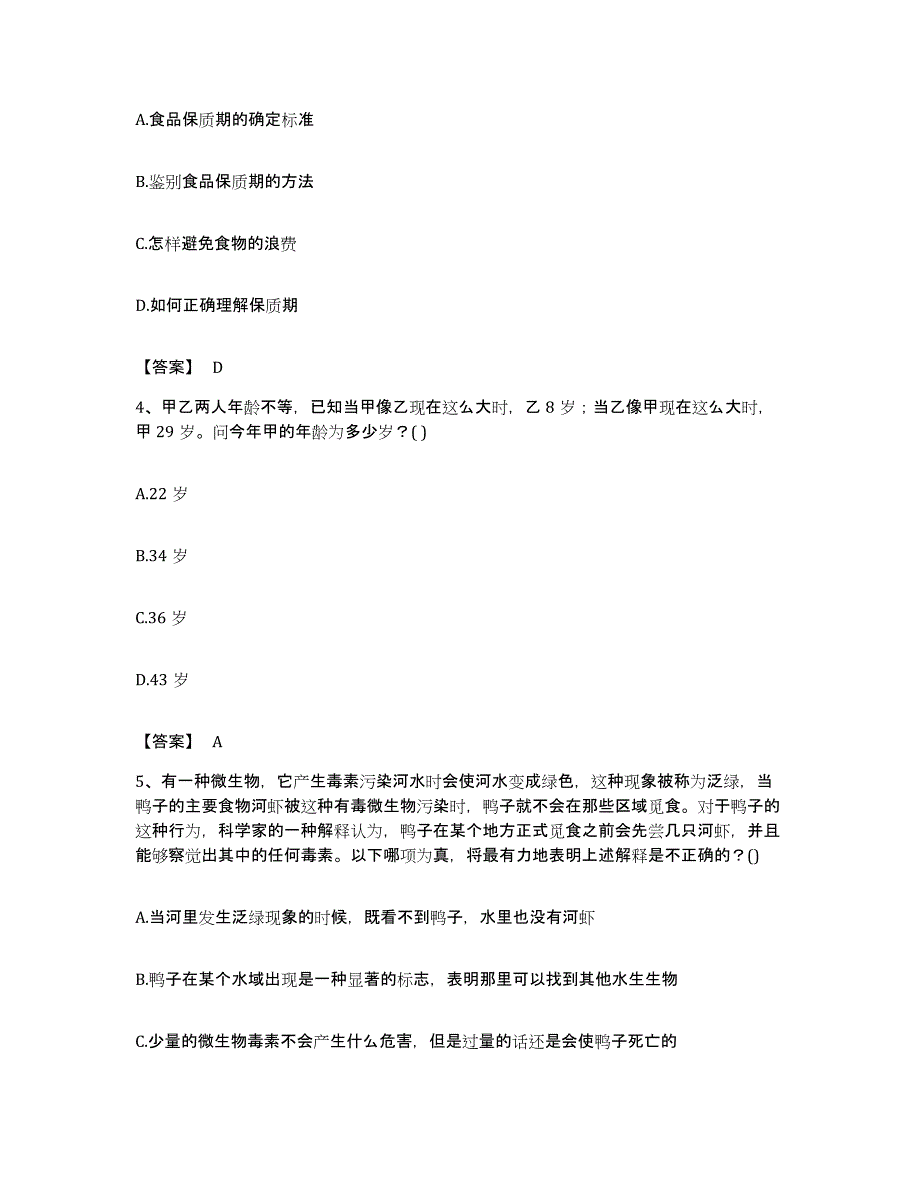 A.食品保质期的确定标准

B.鉴别食品保质期的方法

C.怎样避免食物的浪费

D.如何正确理解保质期

【答案】 D

4、甲乙两人年龄不等，已知当甲像乙现在这么大时，乙 8 岁；当乙像甲现在这么大时，甲 29 岁。问今年甲的年龄为多少岁？( )

A.22 岁

B.34 岁

C.36 岁

D.43 岁

【答案】 A

5、有一种微生物，它产生毒素污染河水时会使河水变成绿色，这种现象被称为泛绿，当鸭子的主要食物河虾被这种有毒微生物污染时，鸭子就不会在那些区域觅食。对于鸭子的这种行为，科学家的一种解释认为，鸭子在某个地方正式觅食之前会先尝几只河虾，并且能够察觉出其中的任何毒素。以下哪项为真，将最有力地表明上述解释是不正确的？()

A.当河里发生泛绿现象的时候，既看不到鸭子，水里也没有河虾

B.鸭子在某个水域出现是一种显著的标志，表明那里可以找到其他水生生物

C.少量的微生物毒素不会产生什么危害，但是过量的话还是会使鸭子死亡的